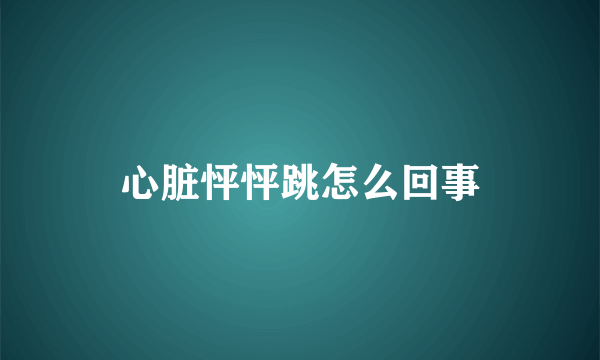 心脏怦怦跳怎么回事